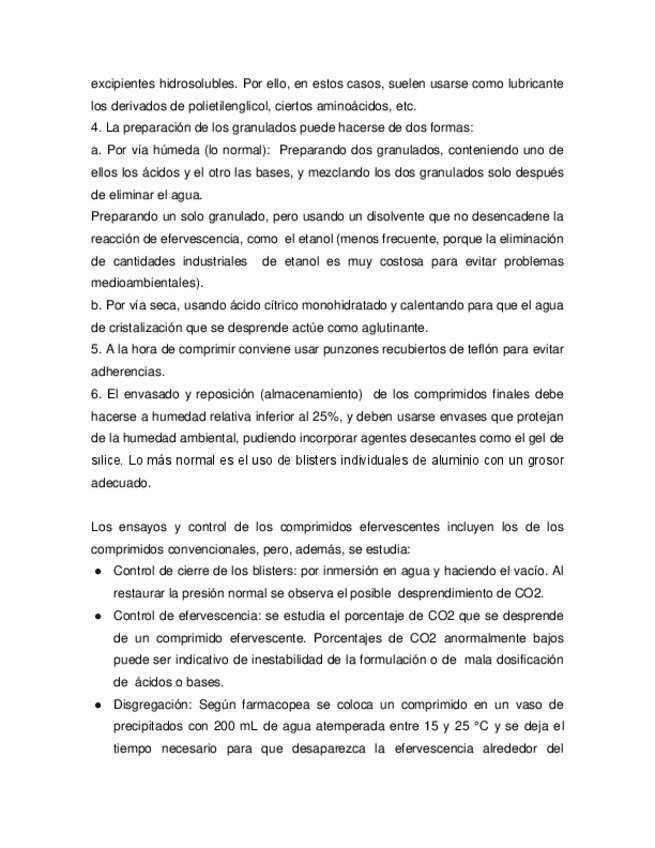 excipientes hidrosolubles. Por ello, en estos casos, suelen usarse como lubricante los derivados de polietilenglicol, ciertos aminoácidos, etc.
4. La preparación de los granulados puede hacerse de dos formas:
a. Por vía húmeda (lo normal): Preparando dos granulados, conteniendo uno de ellos los ácidos y el otro las bases, y mezclando los dos granulados solo después de eliminar el agua.
Preparando un solo granulado, pero usando un disolvente que no desencadene la reacción de efervescencia, como el etanol (menos frecuente, porque la eliminación de cantidades industriales de etanol es muy costosa para evitar problemas medioambientales).
b. Por vía seca, usando ácido cítrico monohidratado y calentando para que el agua de cristalización que se desprende actúe como aglutinante.
5. A la hora de comprimir conviene usar punzones recubiertos de teflón para evitar adherencias.
6. El envasado y reposición (almacenamiento) de los comprimidos finales debe hacerse a humedad relativa inferior al 25%, y deben usarse envases que protejan de la humedad ambiental, pudiendo incorporar agentes desecantes como el gel de sílice. Lo más normal es el uso de blisters individuales de aluminio con un grosor adecuado.

Los ensayos y control de los comprimidos efervescentes incluyen los de los comprimidos convencionales, pero, además, se estudia:
● Control de cierre de los blisters: por inmersión en agua y haciendo el vacío. Al restaurar la presión normal se observa el posible desprendimiento de CO2.
● Control de efervescencia: se estudia el porcentaje de CO2 que se desprende de un comprimido efervescente. Porcentajes de CO2 anormalmente bajos puede ser indicativo de inestabilidad de la formulación o de mala dosificación de ácidos o bases.
● Disgregación: Según farmacopea se coloca un comprimido en un vaso de precipitados con 200 mL de agua atemperada entre 15 y 25 °C y se deja el tiempo necesario para que desaparezca la efervescencia alrededor del